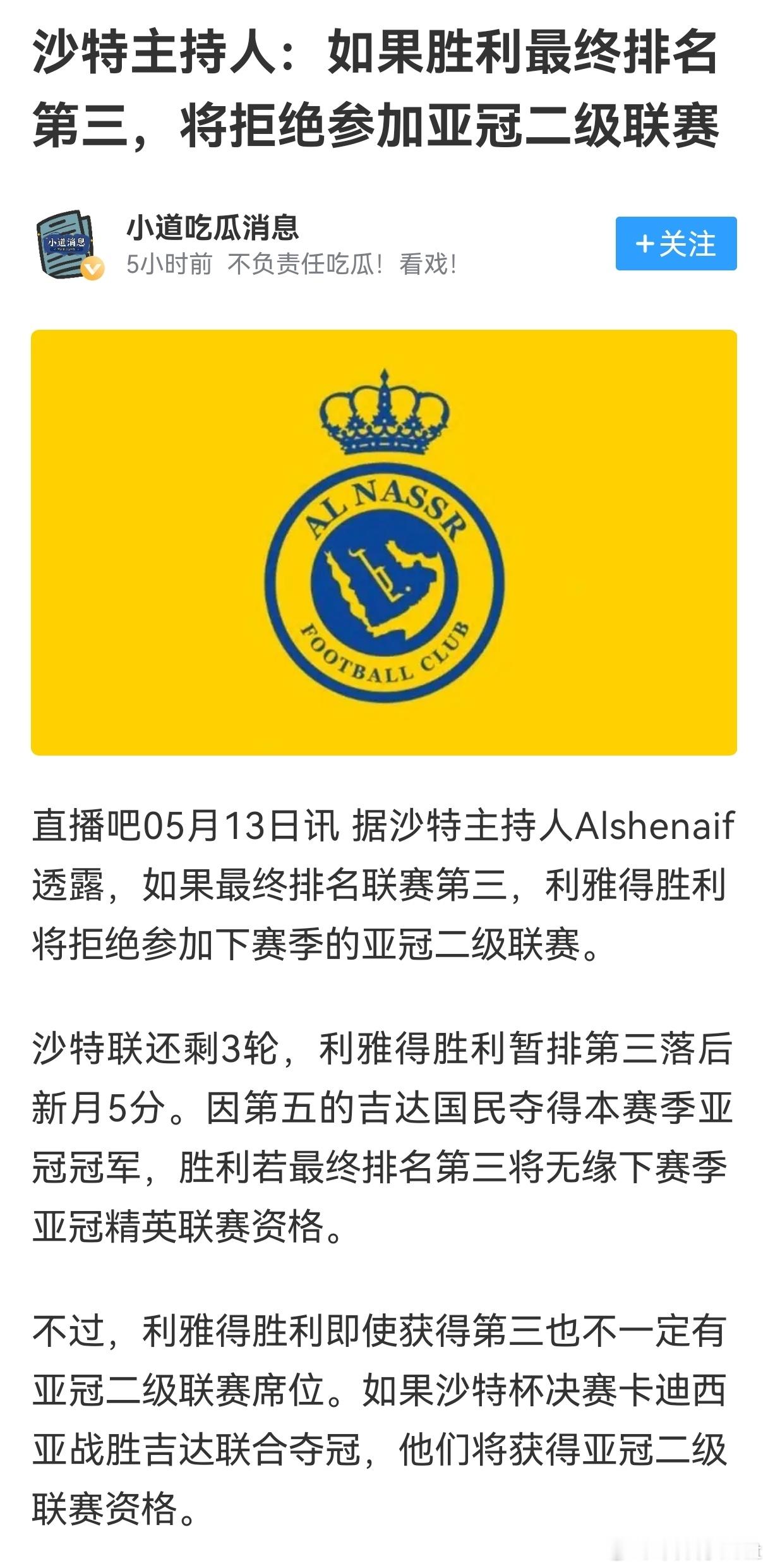 沙特主持人：如果胜利最终排名第三，将拒绝参加亚冠二级联赛

小道消息

小道吃瓜消息
5小时前 不负责任吃瓜！看戏！

+关注

AL NASSR
FOOTBALL CLUB

直播吧05月13日讯 据沙特主持人Alshenaif透露，如果最终排名联赛第三，利雅得胜利将拒绝参加下赛季的亚冠二级联赛。

沙特联还剩3轮，利雅得胜利暂排第三落后新月5分。因第五的吉达国民夺得本赛季亚冠冠军，胜利若最终排名第三将无缘下赛季亚冠精英联赛资格。

不过，利雅得胜利即使获得第三也不一定有亚冠二级联赛席位。如果沙特杯决赛卡迪西亚战胜吉达联合夺冠，他们将获得亚冠二级联赛资格。